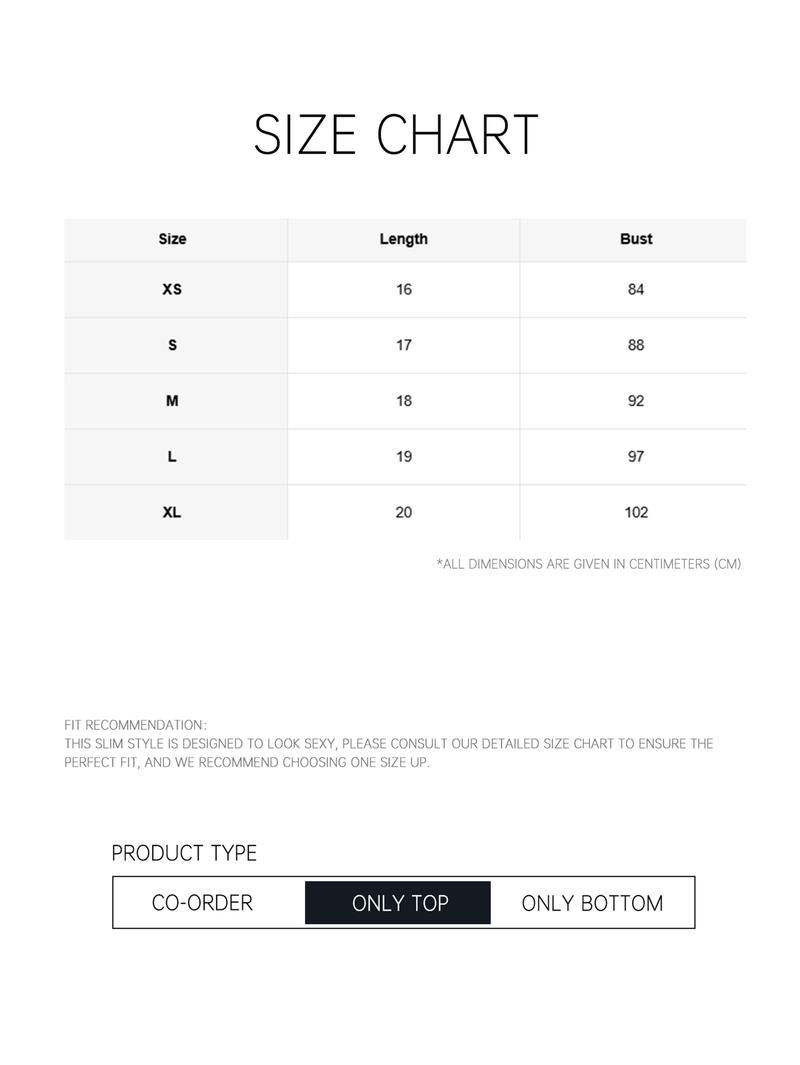 SIZE CHART

| Size | Length | Bust |
|---|---|---|
| XS | 16 | 84 |
| S | 17 | 88 |
| M | 18 | 92 |
| L | 19 | 97 |
| XL | 20 | 102 |

*ALL DIMENSIONS ARE GIVEN IN CENTIMETERS (CM)

FIT RECOMMENDATION:
THIS SLIM STYLE IS DESIGNED TO LOOK SEXY, PLEASE CONSULT OUR DETAILED SIZE CHART TO ENSURE THE PERFECT FIT, AND WE RECOMMEND CHOOSING ONE SIZE UP.

PRODUCT TYPE

CO-ORDER ONLY TOP ONLY BOTTOM